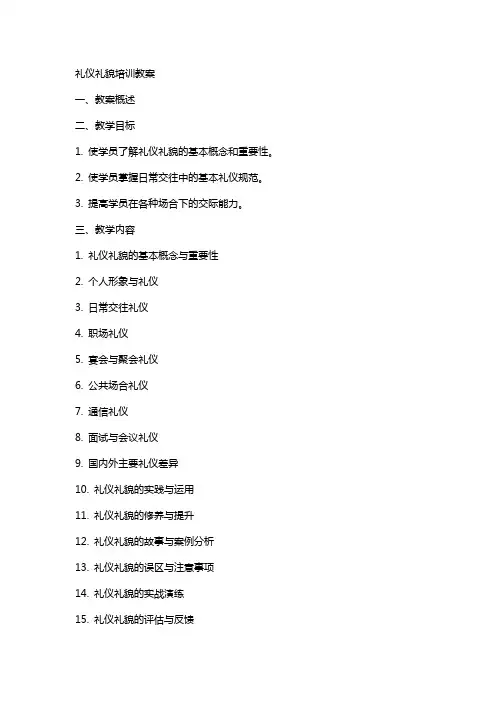 礼仪礼貌培训教案

一、教案概述

二、教学目标

1. 使学员了解礼仪礼貌的基本概念和重要性。

2. 使学员掌握日常交往中的基本礼仪规范。

3. 提高学员在各种场合下的交际能力。

三、教学内容

1. 礼仪礼貌的基本概念与重要性

2. 个人形象与礼仪

3. 日常交往礼仪

4. 职场礼仪

5. 宴会与聚会礼仪

6. 公共场合礼仪

7. 通信礼仪

8. 面试与会议礼仪

9. 国内外主要礼仪差异

10. 礼仪礼貌的实践与运用

11. 礼仪礼貌的修养与提升

12. 礼仪礼貌的故事与案例分析

13. 礼仪礼貌的误区与注意事项

14. 礼仪礼貌的实战演练

15. 礼仪礼貌的评估与反馈